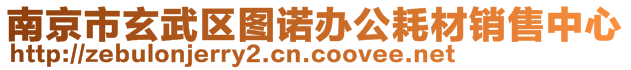 南京市玄武区图诺办公耗材销售中心
http://zebulonjerry2.cn.coovee.net